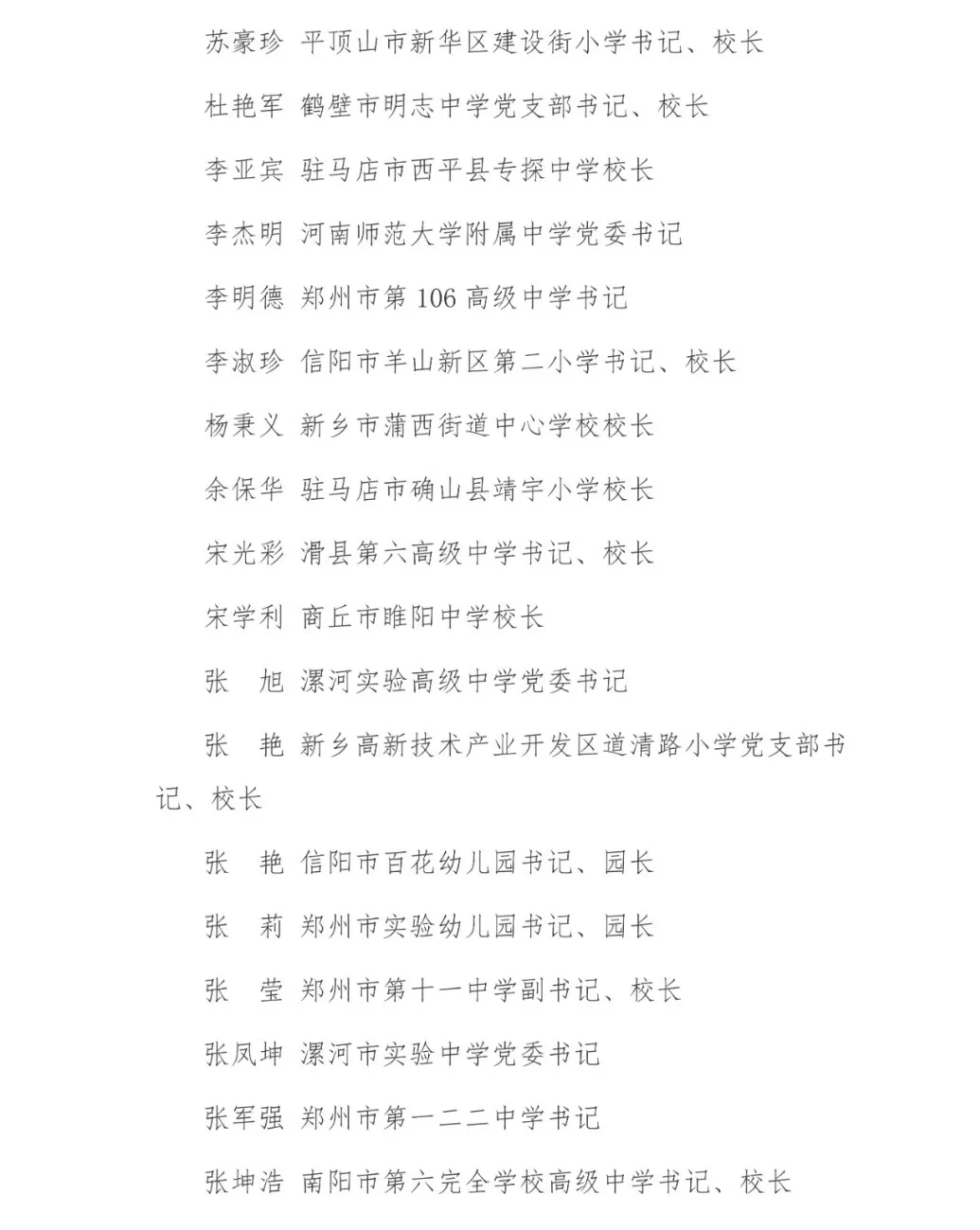 苏豪珍　平顶山市新华区建设街小学书记、校长

杜艳军　鹤壁市明志中学党支部书记、校长

李亚宾　驻马店市西平县专探中学校长

李杰明　河南师范大学附属中学党委书记

李明德　郑州市第 106 高级中学书记

李淑珍　信阳市羊山新区第二小学书记、校长

杨秉义　新乡市蒲西街道中心学校校长

余保华　驻马店市确山县靖宇小学校长

宋光彩　滑县第六高级中学书记、校长

宋学利　商丘市睢阳中学校长

张　旭　漯河实验高级中学党委书记

张　艳　新乡高新技术产业开发区道清路小学党支部书记、校长

张　艳　信阳市百花幼儿园书记、园长

张　莉　郑州市实验幼儿园书记、园长

张　莹　郑州市第十一中学副书记、校长

张凤坤　漯河市实验中学党委书记

张军强　郑州市第一二二中学书记

张坤浩　南阳市第六完全学校高级中学书记、校长